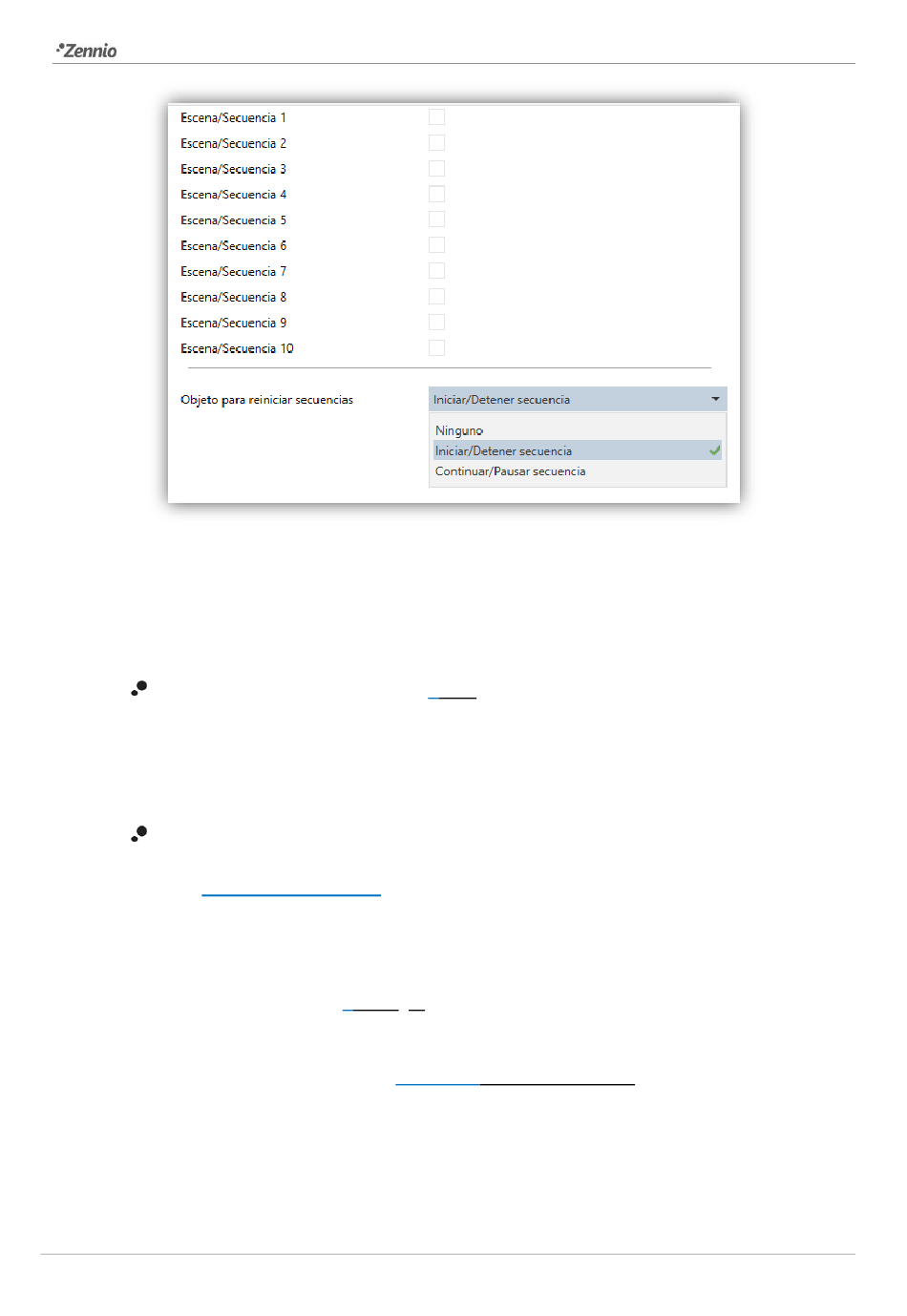 Zennio

Escena/Secuencia 1
Escena/Secuencia 2
Escena/Secuencia 3
Escena/Secuencia 4
Escena/Secuencia 5
Escena/Secuencia 6
Escena/Secuencia 7
Escena/Secuencia 8
Escena/Secuencia 9
Escena/Secuencia 10

Objeto para reiniciar secuencias
Iniciar/Detener secuencia
Ninguno
Iniciar/Detener secuencia
Continuar/Pausar secuencia